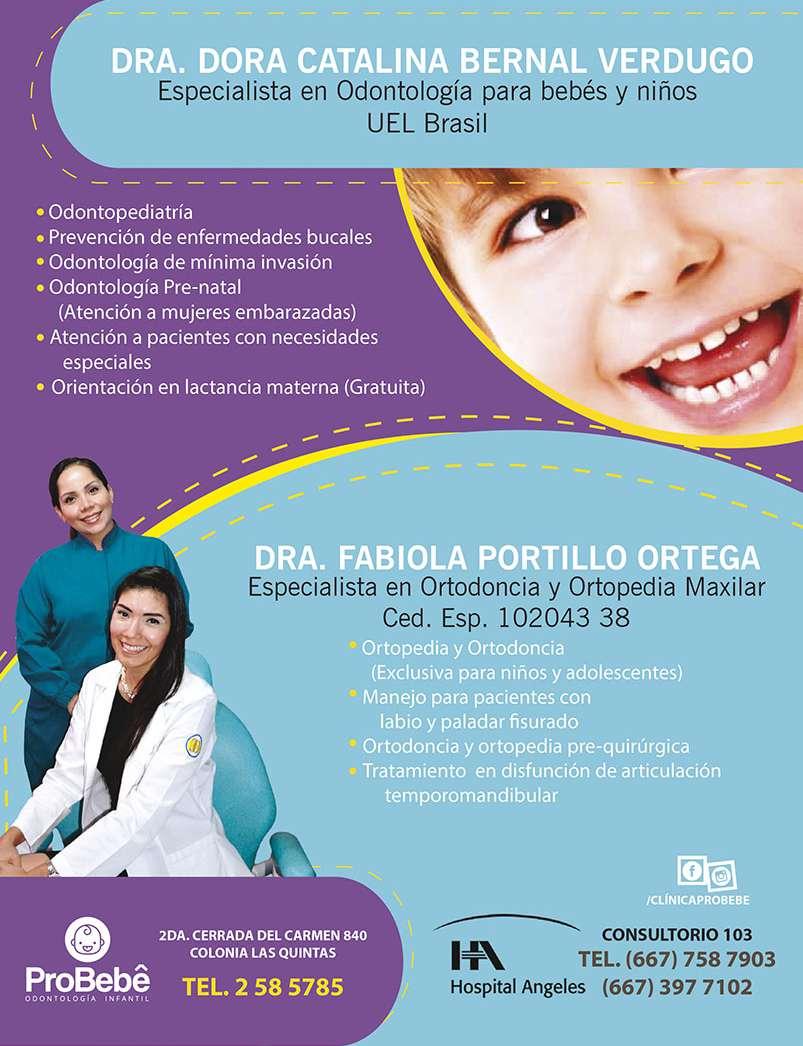 DRA. DORA CATALINA BERNAL VERDUGO
Especialista en Odontología para bebés y niños
UEL Brasil

• Odontopediatría
• Prevención de enfermedades bucales
• Odontología de mínima invasión
• Odontología Pre-natal
(Atención a mujeres embarazadas)
• Atención a pacientes con necesidades especiales
• Orientación en lactancia materna (Gratuita)

DRA. FABIOLA PORTILLO ORTEGA
Especialista en Ortodoncia y Ortopedia Maxilar
Ced. Esp. 102043 38

• Ortopedia y Ortodoncia
(Exclusiva para niños y adolescentes)
• Manejo para pacientes con labio y paladar fisurado
• Ortodoncia y ortopedia pre-quirúrgica
• Tratamiento en disfunción de articulación temporomandibular

/CLÍNICAPROBEBE

ProBebê
ODONTOLOGÍA INFANTIL

2DA. CERRADA DEL CARMEN 840
COLONIA LAS QUINTAS
TEL. 2 58 5785

Hospital Angeles

CONSULTORIO 103
TEL. (667) 758 7903
(667) 397 7102